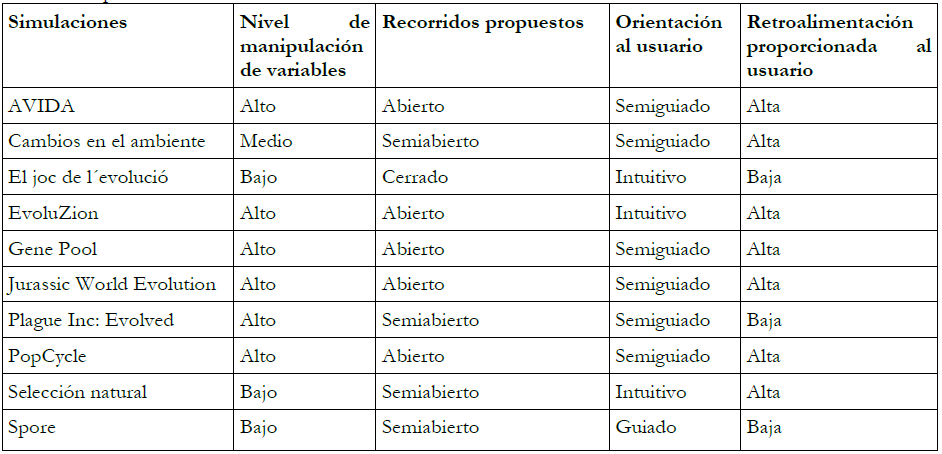 | Simulaciones | Nivel de manipulación de variables | Recorridos propuestos | Orientación al usuario | Retroalimentación proporcionada al usuario |
|---|---|---|---|---|
| AVIDA | Alto | Abierto | Semiguiado | Alta |
| Cambios en el ambiente | Medio | Semiabierto | Semiguiado | Alta |
| El joc de l´evolució | Bajo | Cerrado | Intuitivo | Baja |
| EvoluZion | Alto | Abierto | Intuitivo | Alta |
| Gene Pool | Alto | Abierto | Semiguiado | Alta |
| Jurassic World Evolution | Alto | Abierto | Semiguiado | Alta |
| Plague Inc: Evolved | Alto | Semiabierto | Semiguiado | Baja |
| PopCycle | Alto | Abierto | Semiguiado | Alta |
| Selección natural | Bajo | Semiabierto | Intuitivo | Alta |
| Spore | Bajo | Semiabierto | Guiado | Baja |